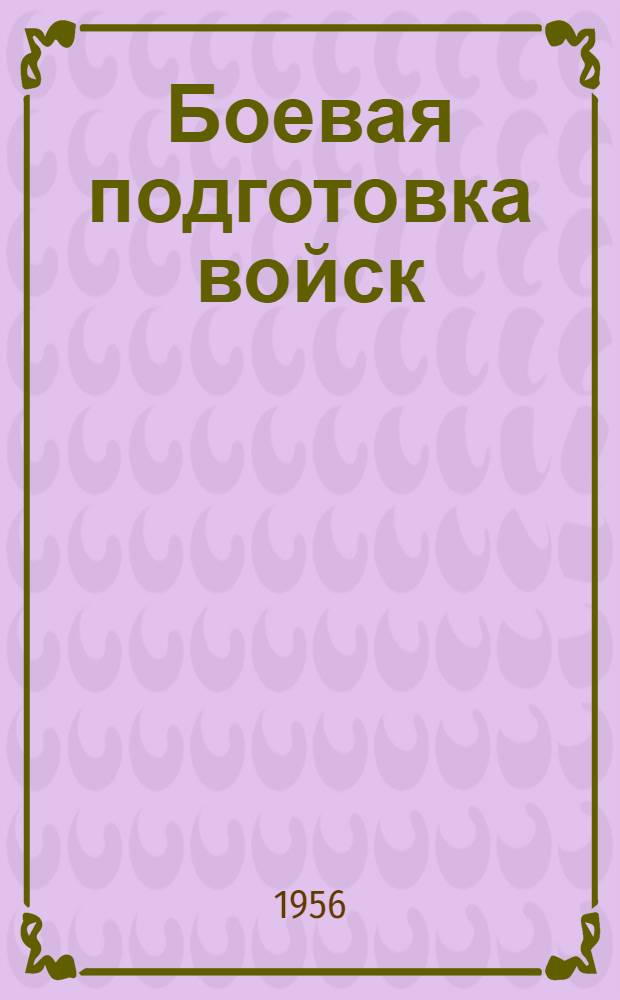 Боевая подготовка войск

1956